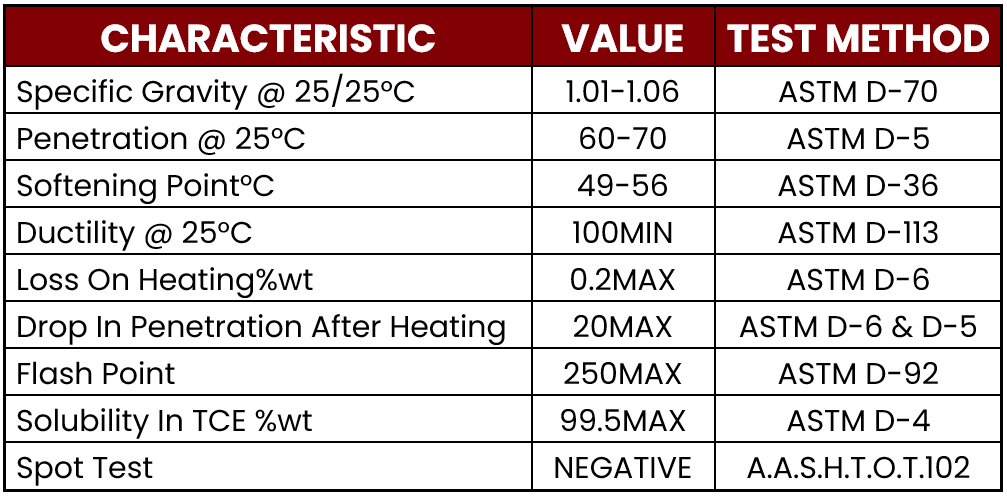 | CHARACTERISTIC | VALUE | TEST METHOD |
|---|---|---|
| Specific Gravity @ 25/25ºC | 1.01-1.06 | ASTM D-70 |
| Penetration @ 25ºC | 60-70 | ASTM D-5 |
| Softening PointºC | 49-56 | ASTM D-36 |
| Ductility @ 25ºC | 100MIN | ASTM D-113 |
| Loss On Heating%wt | 0.2MAX | ASTM D-6 |
| Drop In Penetration After Heating | 20MAX | ASTM D-6 & D-5 |
| Flash Point | 250MAX | ASTM D-92 |
| Solubility In TCE %wt | 99.5MAX | ASTM D-4 |
| Spot Test | NEGATIVE | A.A.S.H.T.O.T.102 |